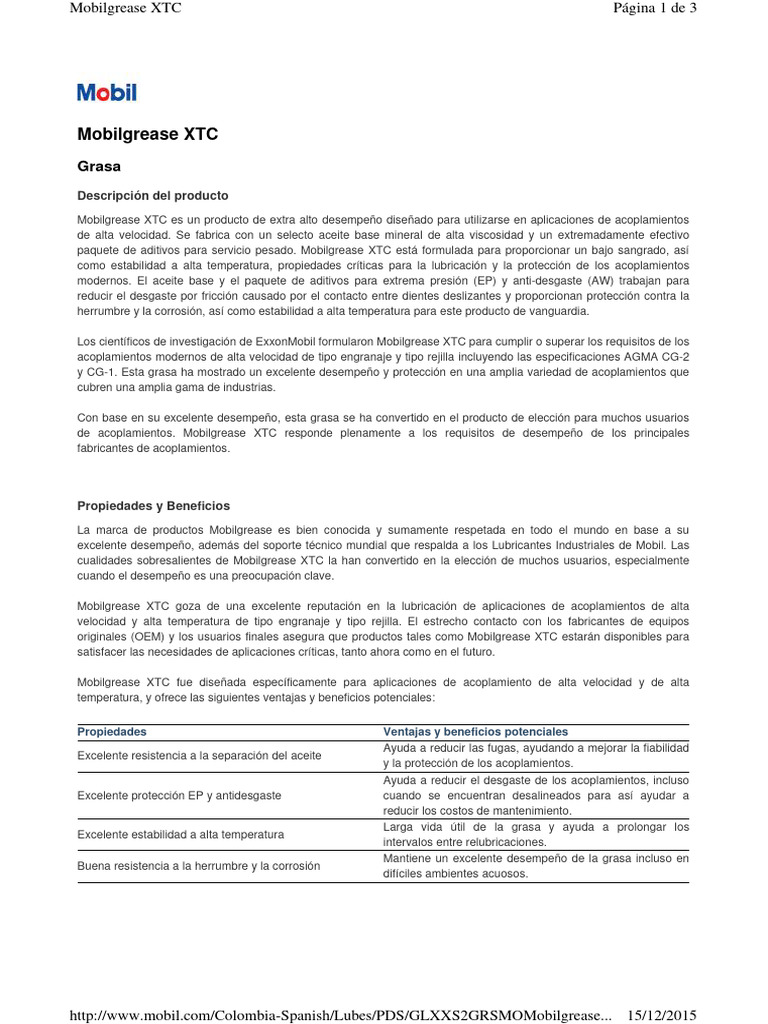 Mobilgrease XTC

Página 1 de 3

Mobil

Mobilgrease XTC

Grasa

Descripción del producto

Mobilgrease XTC es un producto de extra alto desempeño diseñado para utilizarse en aplicaciones de acoplamientos de alta velocidad. Se fabrica con un selecto aceite base mineral de alta viscosidad y un extremadamente efectivo paquete de aditivos para servicio pesado. Mobilgrease XTC está formulada para proporcionar un bajo sangrado, así como estabilidad a alta temperatura, propiedades críticas para la lubricación y la protección de los acoplamientos modernos. El aceite base y el paquete de aditivos para extrema presión (EP) y anti-desgaste (AW) trabajan para reducir el desgaste por fricción causado por el contacto entre dientes deslizantes y proporcionan protección contra la herrumbre y la corrosión, así como estabilidad a alta temperatura para este producto de vanguardia.

Los científicos de investigación de ExxonMobil formularon Mobilgrease XTC para cumplir o superar los requisitos de los acoplamientos modernos de alta velocidad de tipo engranaje y tipo rejilla incluyendo las especificaciones AGMA CG-2 y CG-1. Esta grasa ha mostrado un excelente desempeño y protección en una amplia variedad de acoplamientos que cubren una amplia gama de industrias.

Con base en su excelente desempeño, esta grasa se ha convertido en el producto de elección para muchos usuarios de acoplamientos. Mobilgrease XTC responde plenamente a los requisitos de desempeño de los principales fabricantes de acoplamientos.

Propiedades y Beneficios

La marca de productos Mobilgrease es bien conocida y sumamente respetada en todo el mundo en base a su excelente desempeño, además del soporte técnico mundial que respalda a los Lubricantes Industriales de Mobil. Las cualidades sobresalientes de Mobilgrease XTC la han convertido en la elección de muchos usuarios, especialmente cuando el desempeño es una preocupación clave.

Mobilgrease XTC goza de una excelente reputación en la lubricación de aplicaciones de acoplamientos de alta velocidad y alta temperatura de tipo engranaje y tipo rejilla. El estrecho contacto con los fabricantes de equipos originales (OEM) y los usuarios finales asegura que productos tales como Mobilgrease XTC estarán disponibles para satisfacer las necesidades de aplicaciones críticas, tanto ahora como en el futuro.

Mobilgrease XTC fue diseñada específicamente para aplicaciones de acoplamiento de alta velocidad y de alta temperatura, y ofrece las siguientes ventajas y beneficios potenciales:

| Propiedades | Ventajas y beneficios potenciales |
|---|---|
| Excelente resistencia a la separación del aceite | Ayuda a reducir las fugas, ayudando a mejorar la fiabilidad y la protección de los acoplamientos. |
| Excelente protección EP y antidesgaste | Ayuda a reducir el desgaste de los acoplamientos, incluso cuando se encuentran desalineados para así ayudar a reducir los costos de mantenimiento. |
| Excelente estabilidad a alta temperatura | Larga vida útil de la grasa y ayuda a prolongar los intervalos entre relubricaciones. |
| Buena resistencia a la herrumbre y la corrosión | Mantiene un excelente desempeño de la grasa incluso en difíciles ambientes acuosos. |

http://www.mobil.com/Colombia-Spanish/Lubes/PDS/GLXXS2GRSMOMobilgrease... 15/12/2015